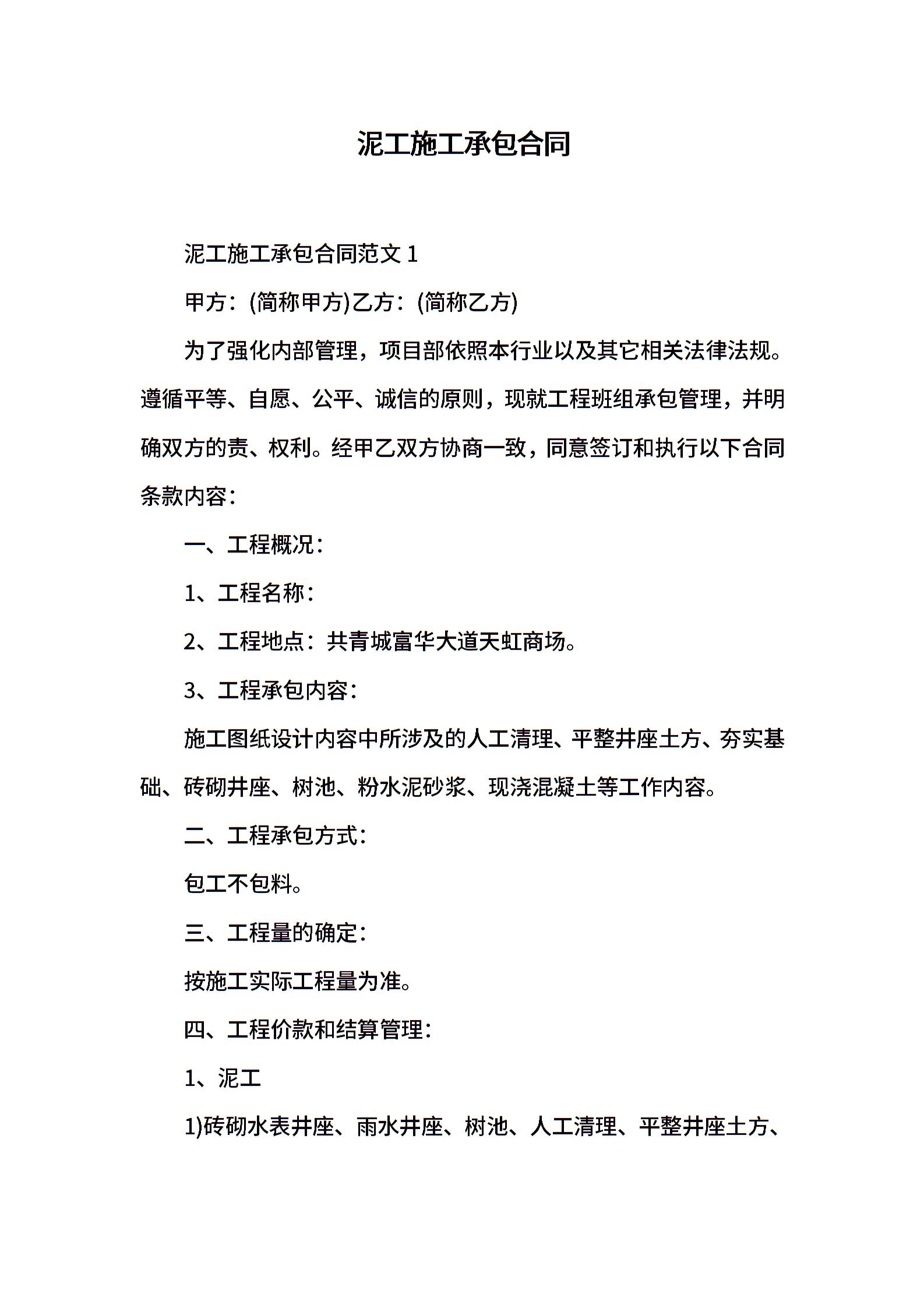 泥工施工承包合同

泥工施工承包合同范文 1

甲方：(简称甲方)乙方：(简称乙方)

为了强化内部管理，项目部依照本行业以及其它相关法律法规。遵循平等、自愿、公平、诚信的原则，现就工程班组承包管理，并明确双方的责、权利。经甲乙双方协商一致，同意签订和执行以下合同条款内容：

一、工程概况：

1、工程名称：

2、工程地点：共青城富华大道天虹商场。

3、工程承包内容：

施工图纸设计内容中所涉及的人工清理、平整井座土方、夯实基础、砖砌井座、树池、粉水泥砂浆、现浇混凝土等工作内容。

二、工程承包方式：

包工不包料。

三、工程量的确定：

按施工实际工程量为准。

四、工程价款和结算管理：

1、泥工

1)砖砌水表井座、雨水井座、树池、人工清理、平整井座土方、